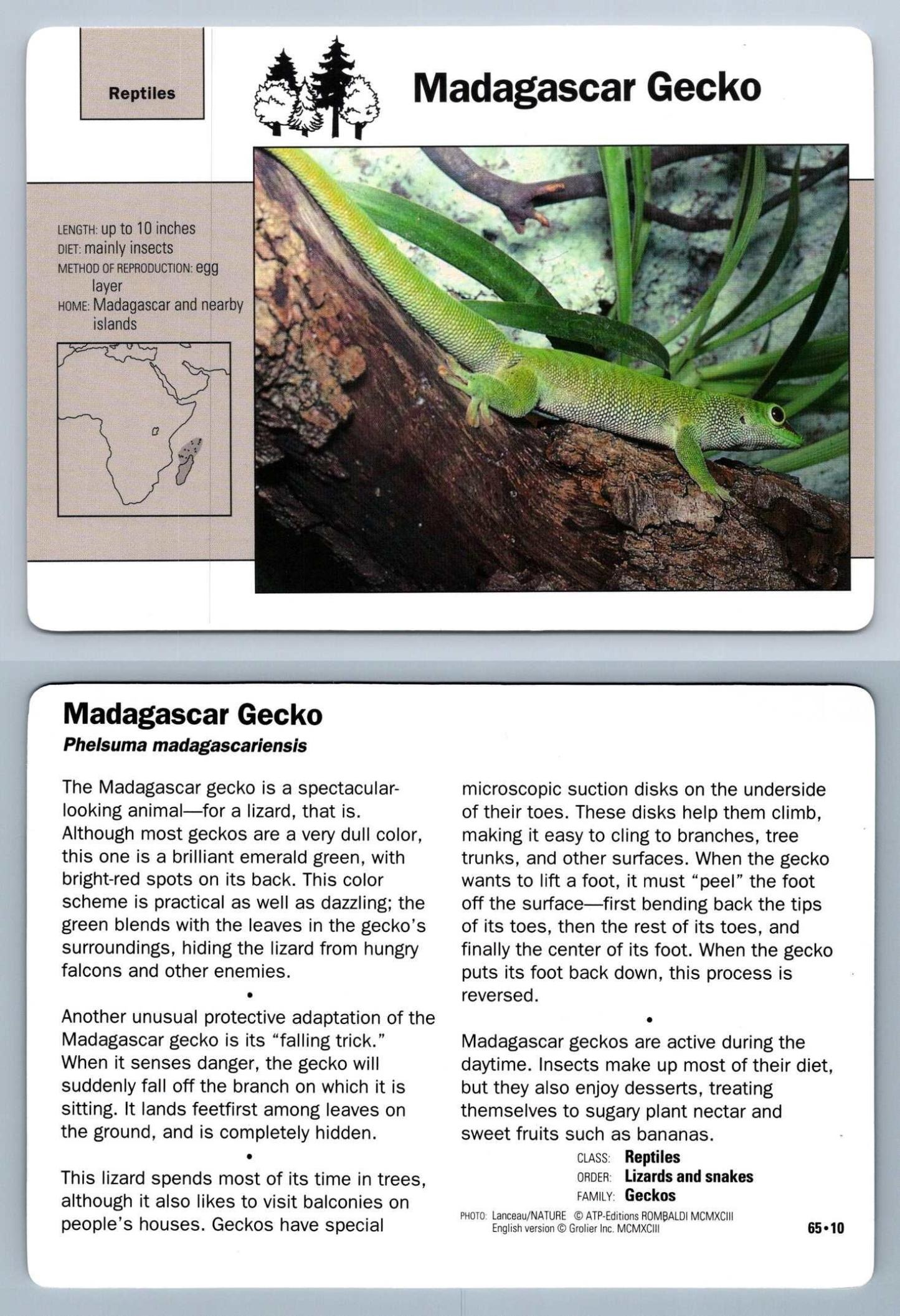 Reptiles

Madagascar Gecko

LENGTH: up to 10 inches
DIET: mainly insects
METHOD OF REPRODUCTION: egg layer
HOME: Madagascar and nearby islands

Madagascar Gecko

Phelsuma madagascariensis

The Madagascar gecko is a spectacular-looking animal—for a lizard, that is. Although most geckos are a very dull color, this one is a brilliant emerald green, with bright-red spots on its back. This color scheme is practical as well as dazzling; the green blends with the leaves in the gecko's surroundings, hiding the lizard from hungry falcons and other enemies.

•

Another unusual protective adaptation of the Madagascar gecko is its "falling trick." When it senses danger, the gecko will suddenly fall off the branch on which it is sitting. It lands feetfirst among leaves on the ground, and is completely hidden.

•

This lizard spends most of its time in trees, although it also likes to visit balconies on people's houses. Geckos have special microscopic suction disks on the underside of their toes. These disks help them climb, making it easy to cling to branches, tree trunks, and other surfaces. When the gecko wants to lift a foot, it must "peel" the foot off the surface—first bending back the tips of its toes, then the rest of its toes, and finally the center of its foot. When the gecko puts its foot back down, this process is reversed.

•

Madagascar geckos are active during the daytime. Insects make up most of their diet, but they also enjoy desserts, treating themselves to sugary plant nectar and sweet fruits such as bananas.

CLASS: Reptiles
ORDER: Lizards and snakes
FAMILY: Geckos

PHOTO: Lanceau/NATURE © ATP-Editions ROMBALDI MCMXCIII
English version © Grolier Inc. MCMXCIII

65•10